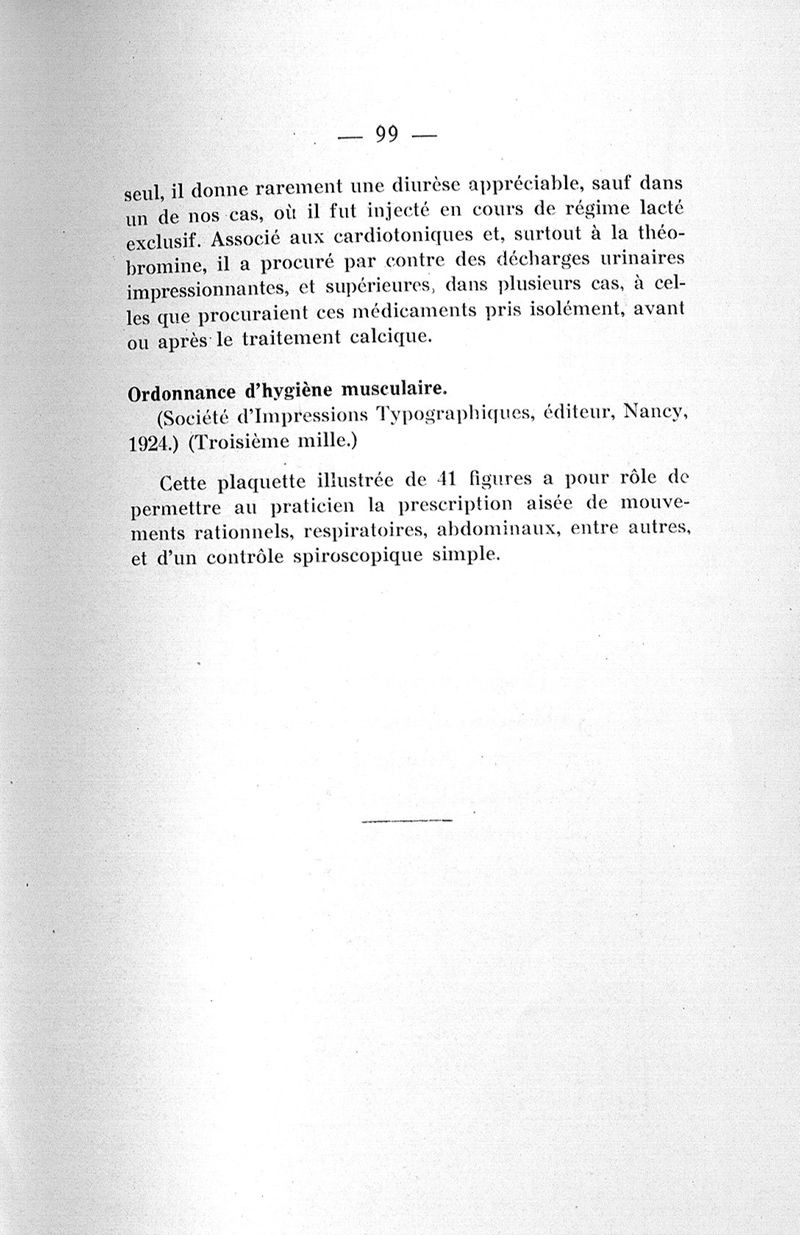 — 99 —

seul, il donne rarement une diurèse appréciable, sauf dans un de nos cas, où il fut injecté en cours de régime lacté exclusif. Associé aux cardiotoniques et, surtout à la théobromine, il a procuré par contre des décharges urinaires impressionnantes, et supérieures, dans plusieurs cas, à celles que procuraient ces médicaments pris isolément, avant ou après le traitement calcique.

Ordonnance d'hygiène musculaire.

(Société d'Impressions Typographiques, éditeur, Nancy, 1924.) (Troisième mille.)

Cette plaquette illustrée de 41 figures a pour rôle de permettre au praticien la prescription aisée de mouvements rationnels, respiratoires, abdominaux, entre autres, et d'un contrôle spiroscopique simple.